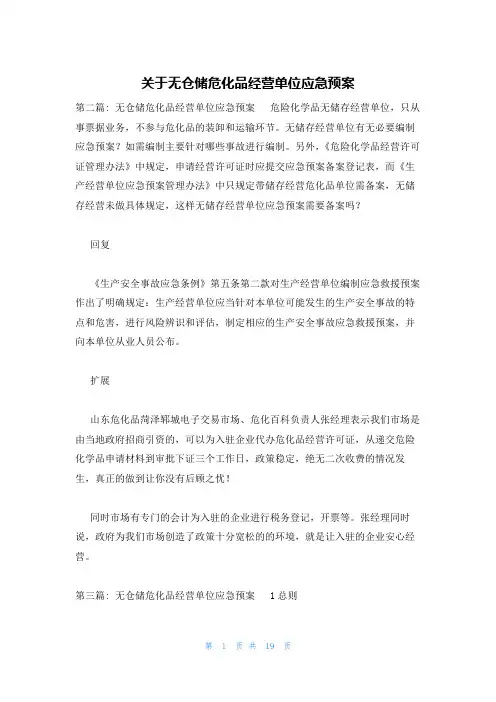 关于无仓储危化品经营单位应急预案

第二篇：无仓储危化品经营单位应急预案　　危险化学品无储存经营单位，只从事票据业务，不参与危化品的装卸和运输环节。无储存经营单位有无必要编制应急预案？如需编制主要针对哪些事故进行编制。另外，《危险化学品经营许可证管理办法》中规定，申请经营许可证时应提交应急预案备案登记表，而《生产经营单位应急预案管理办法》中只规定带储存经营危化品单位需备案，无储存经营未做具体规定，这样无储存经营单位应急预案需要备案吗？

回复

《生产安全事故应急条例》第五条第二款对生产经营单位编制应急救援预案作出了明确规定：生产经营单位应当针对本单位可能发生的生产安全事故的特点和危害，进行风险辨识和评估，制定相应的生产安全事故应急救援预案，并向本单位从业人员公布。

扩展

山东危化品菏泽郓城电子交易市场、危化百科负责人张经理表示我们市场是由当地政府招商引资的，可以为入驻企业代办危化品经营许可证，从递交危险化学品申请材料到审批下证三个工作日，政策稳定，绝无二次收费的情况发生，真正的做到让你没有后顾之忧！

同时市场有专门的会计为入驻的企业进行税务登记，开票等。张经理同时说，政府为我们市场创造了政策十分宽松的的环境，就是让入驻的企业安心经营。

第三篇：无仓储危化品经营单位应急预案　　1 总则

第 1 页 共 19 页